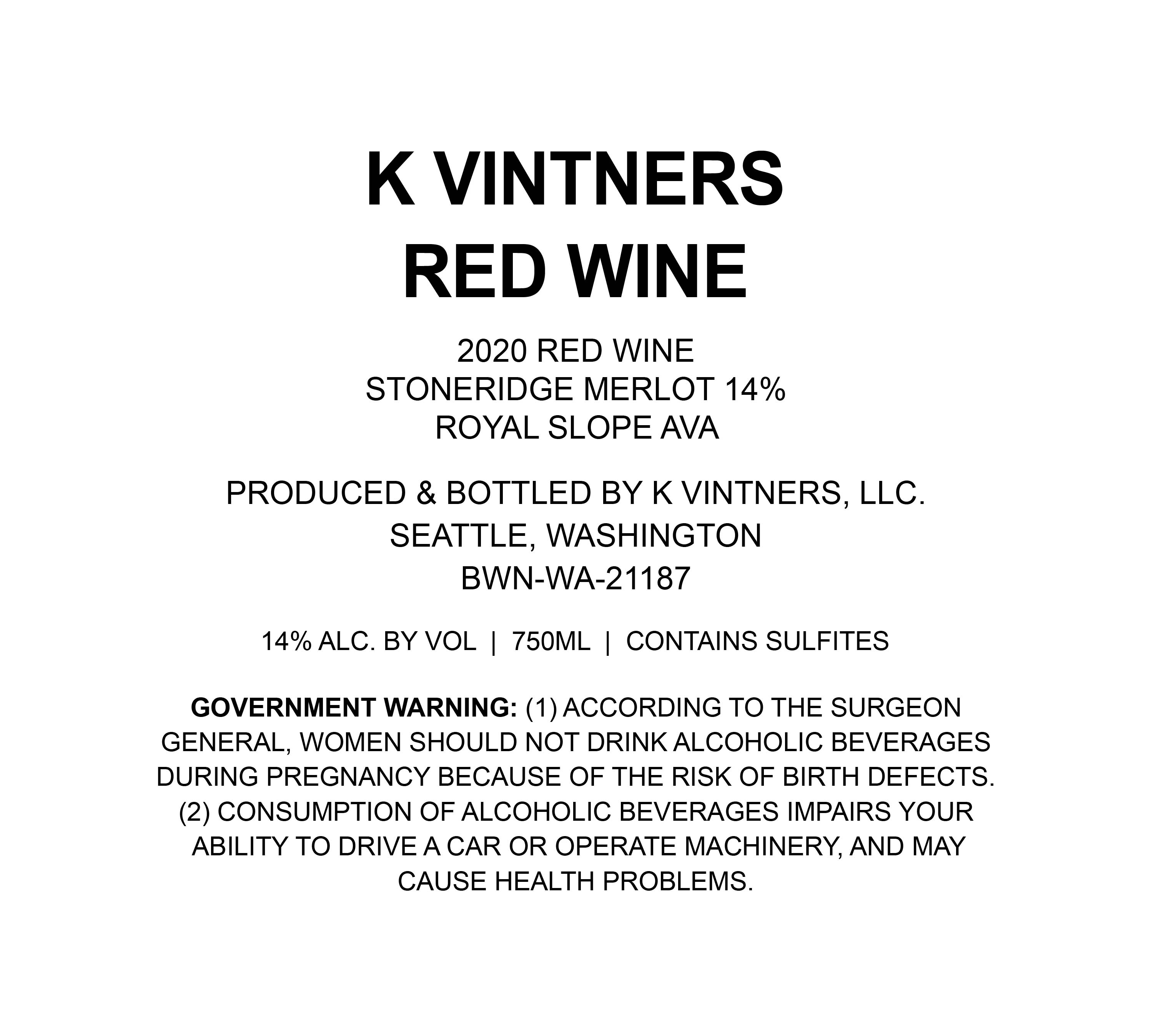 K VINTNERS
RED WINE

2020 RED WINE
STONERIDGE MERLOT 14%
ROYAL SLOPE AVA

PRODUCED & BOTTLED BY K VINTNERS, LLC.
SEATTLE, WASHINGTON
BWN-WA-21187

14% ALC. BY VOL | 750ML | CONTAINS SULFITES

GOVERNMENT WARNING: (1) ACCORDING TO THE SURGEON GENERAL, WOMEN SHOULD NOT DRINK ALCOHOLIC BEVERAGES DURING PREGNANCY BECAUSE OF THE RISK OF BIRTH DEFECTS. (2) CONSUMPTION OF ALCOHOLIC BEVERAGES IMPAIRS YOUR ABILITY TO DRIVE A CAR OR OPERATE MACHINERY, AND MAY CAUSE HEALTH PROBLEMS.